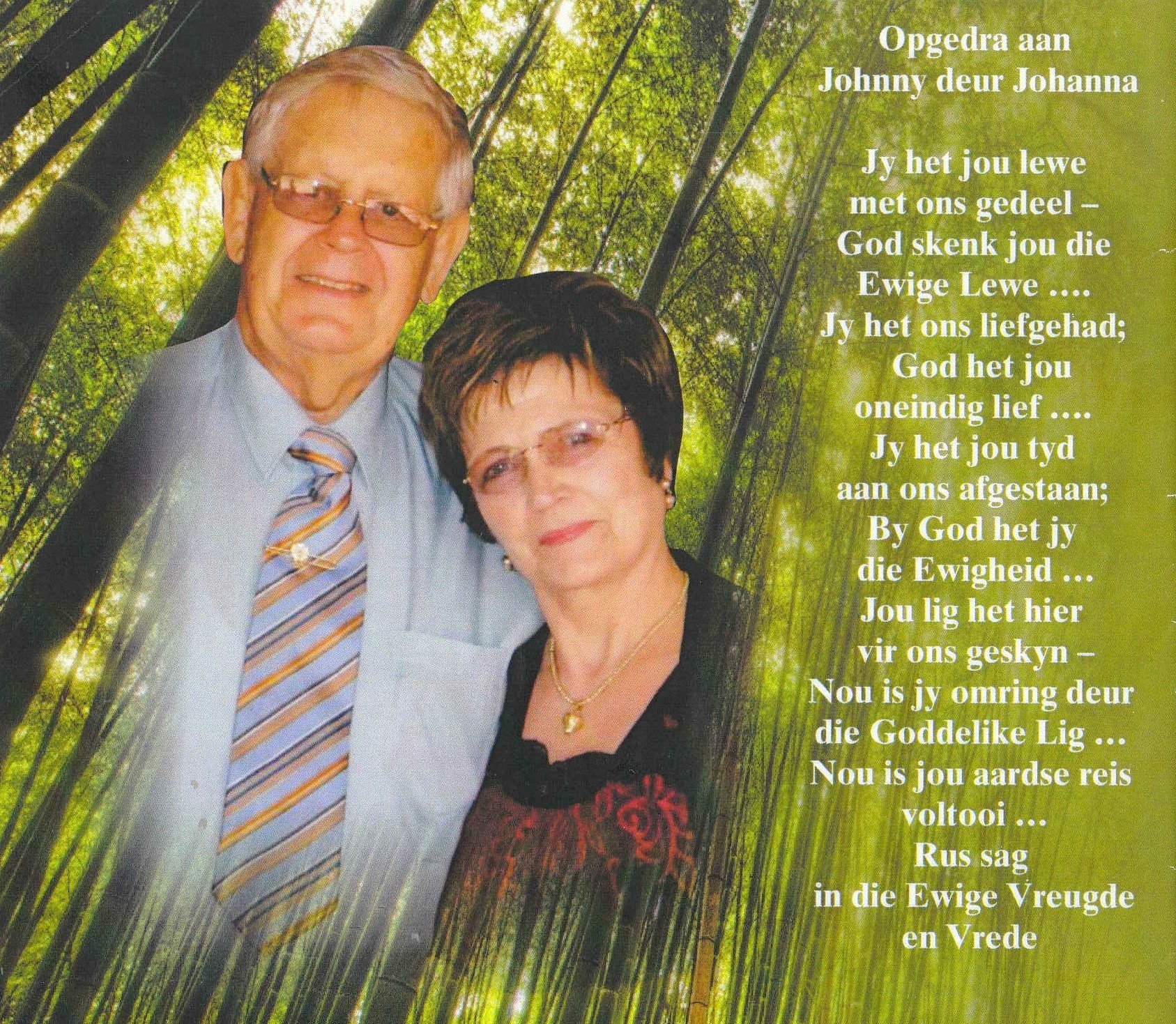 Opgedra aan
Johnny deur Johanna

Jy het jou lewe
met ons gedeel –
God skenk jou die
Ewige Lewe ....
Jy het ons liefgehad;
God het jou
oneindig lief ....
Jy het jou tyd
aan ons afgestaan;
By God het jy
die Ewigheid ...
Jou lig het hier
vir ons geskyn –
Nou is jy omring deur
die Goddelike Lig ...
Nou is jou aardse reis
voltooi ...
Rus sag
in die Ewige Vreugde
en Vrede